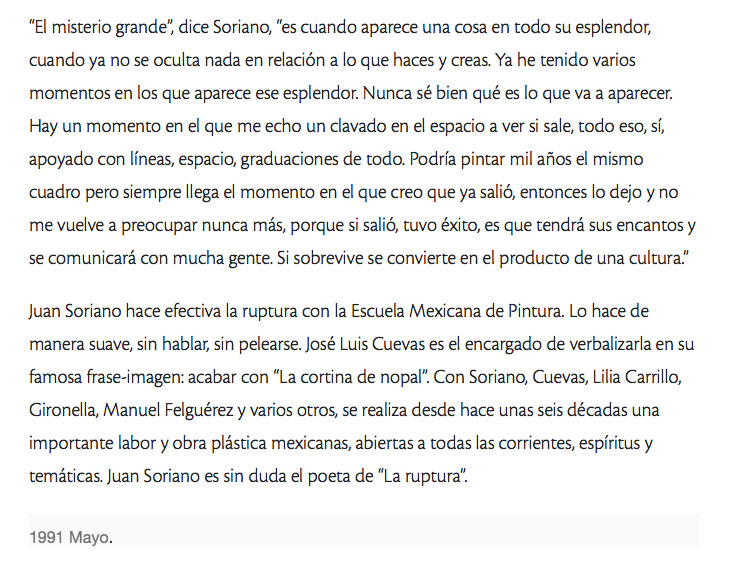 "El misterio grande", dice Soriano, "es cuando aparece una cosa en todo su esplendor, cuando ya no se oculta nada en relación a lo que haces y creas. Ya he tenido varios momentos en los que aparece ese esplendor. Nunca sé bien qué es lo que va a aparecer. Hay un momento en el que me echo un clavado en el espacio a ver si sale, todo eso, sí, apoyado con líneas, espacio, graduaciones de todo. Podría pintar mil años el mismo cuadro pero siempre llega el momento en el que creo que ya salió, entonces lo dejo y no me vuelve a preocupar nunca más, porque si salió, tuvo éxito, es que tendrá sus encantos y se comunicará con mucha gente. Si sobrevive se convierte en el producto de una cultura."

Juan Soriano hace efectiva la ruptura con la Escuela Mexicana de Pintura. Lo hace de manera suave, sin hablar, sin pelearse. José Luis Cuevas es el encargado de verbalizarla en su famosa frase-imagen: acabar con "La cortina de nopal". Con Soriano, Cuevas, Lilia Carrillo, Gironella, Manuel Felguérez y varios otros, se realiza desde hace unas seis décadas una importante labor y obra plástica mexicanas, abiertas a todas las corrientes, espíritus y temáticas. Juan Soriano es sin duda el poeta de "La ruptura".

1991 Mayo.